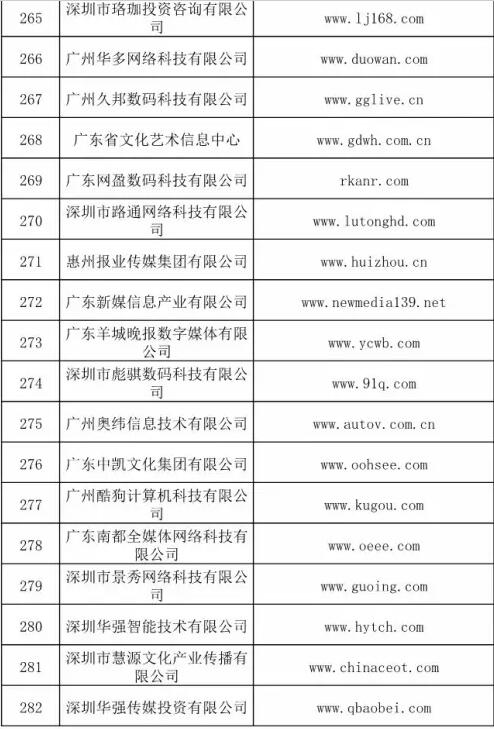 | 265 | 深圳市珞珈投资咨询有限公司 | www.lj168.com |
|---|---|---|
| 266 | 广州华多网络科技有限公司 | www.duowan.com |
| 267 | 广州久邦数码科技有限公司 | www.gglive.cn |
| 268 | 广东省文化艺术信息中心 | www.gdwh.com.cn |
| 269 | 广东网盈数码科技有限公司 | rkanr.com |
| 270 | 深圳市路通网络科技有限公司 | www.lutonghd.com |
| 271 | 惠州报业传媒集团有限公司 | www.huizhou.cn |
| 272 | 广东新媒信息产业有限公司 | www.newmedia139.net |
| 273 | 广东羊城晚报数字媒体有限公司 | www.ycwb.com |
| 274 | 深圳市彪骐数码科技有限公司 | www.91q.com |
| 275 | 广州奥纬信息技术有限公司 | www.autov.com.cn |
| 276 | 广东中凯文化集团有限公司 | www.oohsee.com |
| 277 | 广州酷狗计算机科技有限公司 | www.kugou.com |
| 278 | 广东南都全媒体网络科技有限公司 | www.oeee.com |
| 279 | 深圳市景秀网络科技有限公司 | www.guoing.com |
| 280 | 深圳华强智能技术有限公司 | www.hytch.com |
| 281 | 深圳市慧源文化产业传播有限公司 | www.chinaceot.com |
| 282 | 深圳华强传媒投资有限公司 | www.qbaobei.com |